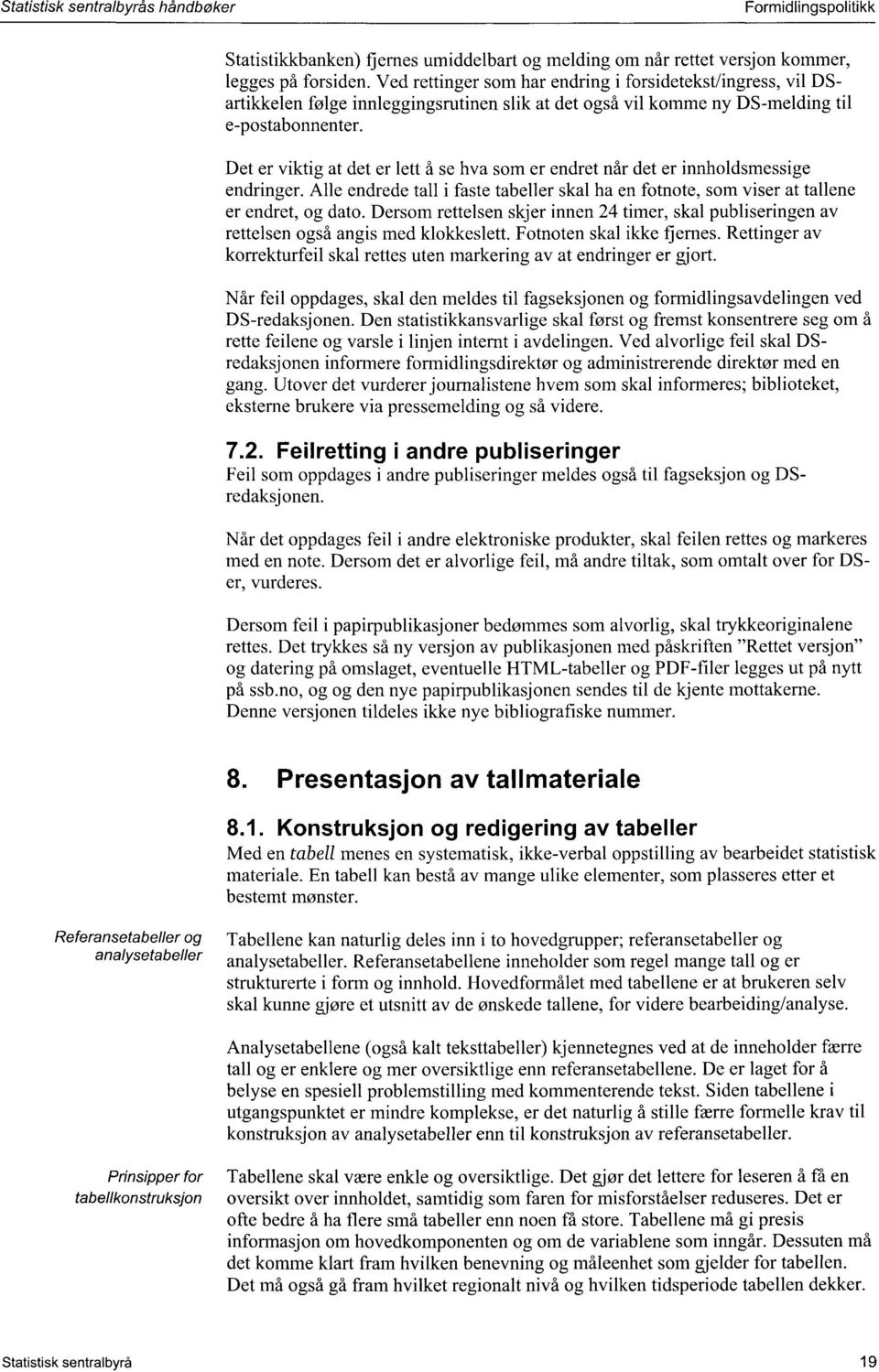 Statistisk sentralbyrås håndbøker

Formidlingspolitikk

Statistikkbanken) fjernes umiddelbart og melding om når rettet versjon kommer, legges på forsiden. Ved rettinger som har endring i forsidetekst/ingress, vil DS-artikkelen følge innleggingsrutinen slik at det også vil komme ny DS-melding til e-postabonnenter.

Det er viktig at det er lett å se hva som er endret når det er innholdsmessige endringer. Alle endrede tall i faste tabeller skal ha en fotnote, som viser at tallene er endret, og dato. Dersom rettelsen skjer innen 24 timer, skal publiseringen av rettelsen også angis med klokkeslett. Fotnoten skal ikke fjernes. Rettinger av korrekturfeil skal rettes uten markering av at endringer er gjort.

Når feil oppdages, skal den meldes til fagseksjonen og formidlingsavdelingen ved DS-redaksjonen. Den statistikkansvarlige skal først og fremst konsentrere seg om å rette feilene og varsle i linjen internt i avdelingen. Ved alvorlige feil skal DS-redaksjonen informere formidlingsdirektør og administrerende direktør med en gang. Utover det vurderer journalistene hvem som skal informeres; biblioteket, eksterne brukere via pressemelding og så videre.

7.2. Feilretting i andre publiseringer
Feil som oppdages i andre publiseringer meldes også til fagseksjon og DS-redaksjonen.

Når det oppdages feil i andre elektroniske produkter, skal feilen rettes og markeres med en note. Dersom det er alvorlige feil, må andre tiltak, som omtalt over for DS-er, vurderes.

Dersom feil i papirpublikasjoner bedømmes som alvorlig, skal trykkeoriginalene rettes. Det trykkes så ny versjon av publikasjonen med påskriften "Rettet versjon" og datering på omslaget, eventuelle HTML-tabeller og PDF-filer legges ut på nytt på ssb.no, og og den nye papirpublikasjonen sendes til de kjente mottakerne. Denne versjonen tildeles ikke nye bibliografiske nummer.

8. Presentasjon av tallmateriale

8.1. Konstruksjon og redigering av tabeller
Med en tabell menes en systematisk, ikke-verbal oppstilling av bearbeidet statistisk materiale. En tabell kan bestå av mange ulike elementer, som plasseres etter et bestemt mønster.

Referansetabeller og analysetabeller

Tabellene kan naturlig deles inn i to hovedgrupper; referansetabeller og analysetabeller. Referansetabellene inneholder som regel mange tall og er strukturerte i form og innhold. Hovedformålet med tabellene er at brukeren selv skal kunne gjøre et utsnitt av de ønskede tallene, for videre bearbeiding/analyse.

Analysetabellene (også kalt teksttabeller) kjennetegnes ved at de inneholder færre tall og er enklere og mer oversiktlige enn referansetabellene. De er laget for å belyse en spesiell problemstilling med kommenterende tekst. Siden tabellene i utgangspunktet er mindre komplekse, er det naturlig å stille færre formelle krav til konstruksjon av analysetabeller enn til konstruksjon av referansetabeller.

Prinsipper for tabellkonstruksjon

Tabellene skal være enkle og oversiktlige. Det gjør det lettere for leseren å få en oversikt over innholdet, samtidig som faren for misforståelser reduseres. Det er ofte bedre å ha flere små tabeller enn noen få store. Tabellene må gi presis informasjon om hovedkomponenten og om de variablene som inngår. Dessuten må det komme klart fram hvilken benevning og måleenhet som gjelder for tabellen. Det må også gå fram hvilket regionalt nivå og hvilken tidsperiode tabellen dekker.

Statistisk sentralbyrå

19